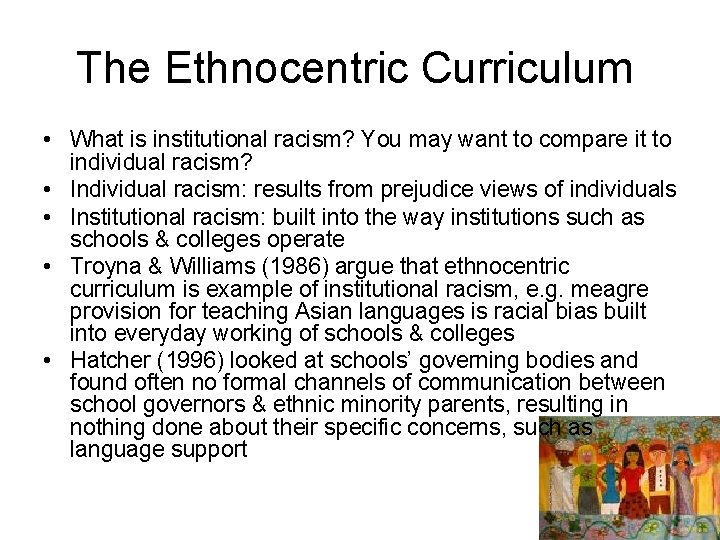 The Ethnocentric Curriculum

• What is institutional racism? You may want to compare it to individual racism?
• Individual racism: results from prejudice views of individuals
• Institutional racism: built into the way institutions such as schools & colleges operate
• Troyna & Williams (1986) argue that ethnocentric curriculum is example of institutional racism, e.g. meagre provision for teaching Asian languages is racial bias built into everyday working of schools & colleges
• Hatcher (1996) looked at schools' governing bodies and found often no formal channels of communication between school governors & ethnic minority parents, resulting in nothing done about their specific concerns, such as language support